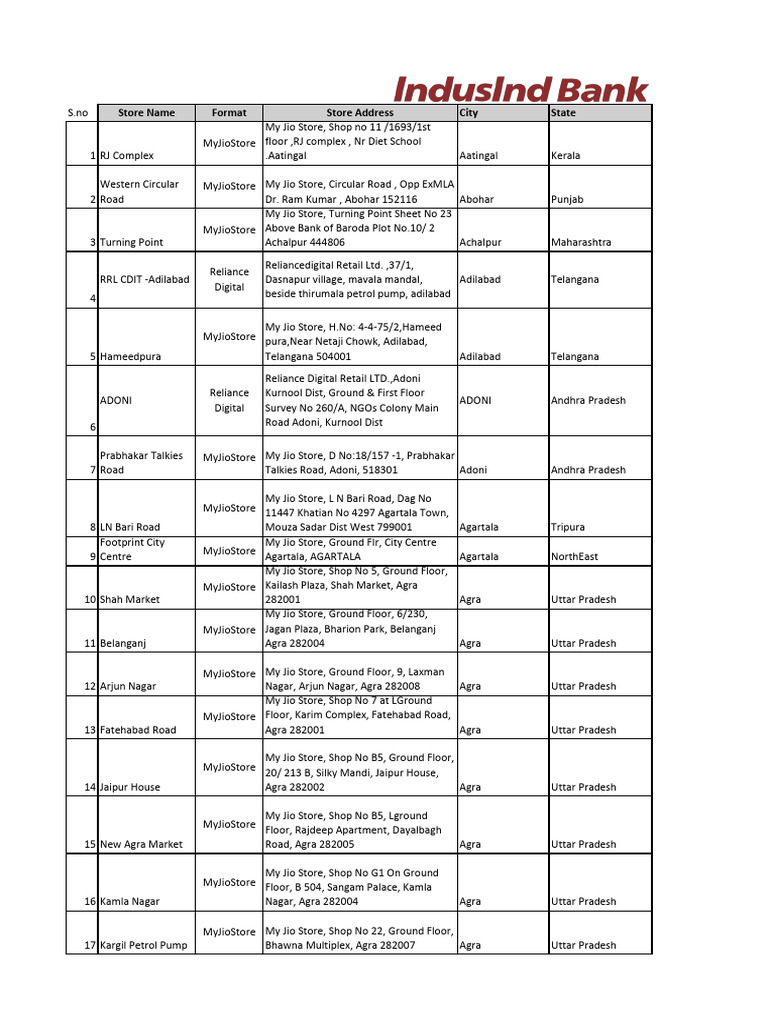 IndusInd Bank

| S.no | Store Name | Format | Store Address | City | State |
|---|---|---|---|---|---|
| 1 | RJ Complex | MyJioStore | My Jio Store, Shop no 11 /1693/1st floor ,RJ complex , Nr Diet School .Aatingal | Aatingal | Kerala |
| 2 | Western Circular Road | MyJioStore | My Jio Store, Circular Road , Opp ExMLA Dr. Ram Kumar , Abohar 152116 | Abohar | Punjab |
| 3 | Turning Point | MyJioStore | My Jio Store, Turning Point Sheet No 23 Above Bank of Baroda Plot No.10/ 2 Achalpur 444806 | Achalpur | Maharashtra |
| 4 | RRL CDIT -Adilabad | Reliance Digital | Reliancedigital Retail Ltd. ,37/1, Dasnapur village, mavala mandal, beside thirumala petrol pump, adilabad | Adilabad | Telangana |
| 5 | Hameedpura | MyJioStore | My Jio Store, H.No: 4-4-75/2,Hameed pura,Near Netaji Chowk, Adilabad, Telangana 504001 | Adilabad | Telangana |
| 6 | ADONI | Reliance Digital | Reliance Digital Retail LTD.,Adoni Kurnool Dist, Ground & First Floor Survey No 260/A, NGOs Colony Main Road Adoni, Kurnool Dist | ADONI | Andhra Pradesh |
| 7 | Prabhakar Talkies Road | MyJioStore | My Jio Store, D No:18/157 -1, Prabhakar Talkies Road, Adoni, 518301 | Adoni | Andhra Pradesh |
| 8 | LN Bari Road | MyJioStore | My Jio Store, L N Bari Road, Dag No 11447 Khatian No 4297 Agartala Town, Mouza Sadar Dist West 799001 | Agartala | Tripura |
| 9 | Footprint City Centre | MyJioStore | My Jio Store, Ground Flr, City Centre Agartala, AGARTALA | Agartala | NorthEast |
| 10 | Shah Market | MyJioStore | My Jio Store, Shop No 5, Ground Floor, Kailash Plaza, Shah Market, Agra 282001 | Agra | Uttar Pradesh |
| 11 | Belanganj | MyJioStore | My Jio Store, Ground Floor, 6/230, Jagan Plaza, Bharion Park, Belanganj Agra 282004 | Agra | Uttar Pradesh |
| 12 | Arjun Nagar | MyJioStore | My Jio Store, Ground Floor, 9, Laxman Nagar, Arjun Nagar, Agra 282008 | Agra | Uttar Pradesh |
| 13 | Fatehabad Road | MyJioStore | My Jio Store, Shop No 7 at LGround Floor, Karim Complex, Fatehabad Road, Agra 282001 | Agra | Uttar Pradesh |
| 14 | Jaipur House | MyJioStore | My Jio Store, Shop No B5, Ground Floor, 20/ 213 B, Silky Mandi, Jaipur House, Agra 282002 | Agra | Uttar Pradesh |
| 15 | New Agra Market | MyJioStore | My Jio Store, Shop No B5, Lground Floor, Rajdeep Apartment, Dayalbagh Road, Agra 282005 | Agra | Uttar Pradesh |
| 16 | Kamla Nagar | MyJioStore | My Jio Store, Shop No G1 On Ground Floor, B 504, Sangam Palace, Kamla Nagar, Agra 282004 | Agra | Uttar Pradesh |
| 17 | Kargil Petrol Pump | MyJioStore | My Jio Store, Shop No 22, Ground Floor, Bhawna Multiplex, Agra 282007 | Agra | Uttar Pradesh |